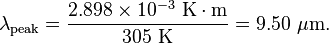 $\lambda_{\text{peak}} = \frac{2.898 \times 10^{-3}\ \text{K} \cdot \text{m}}{305\ \text{K}} = 9.50\ \mu\text{m}.$